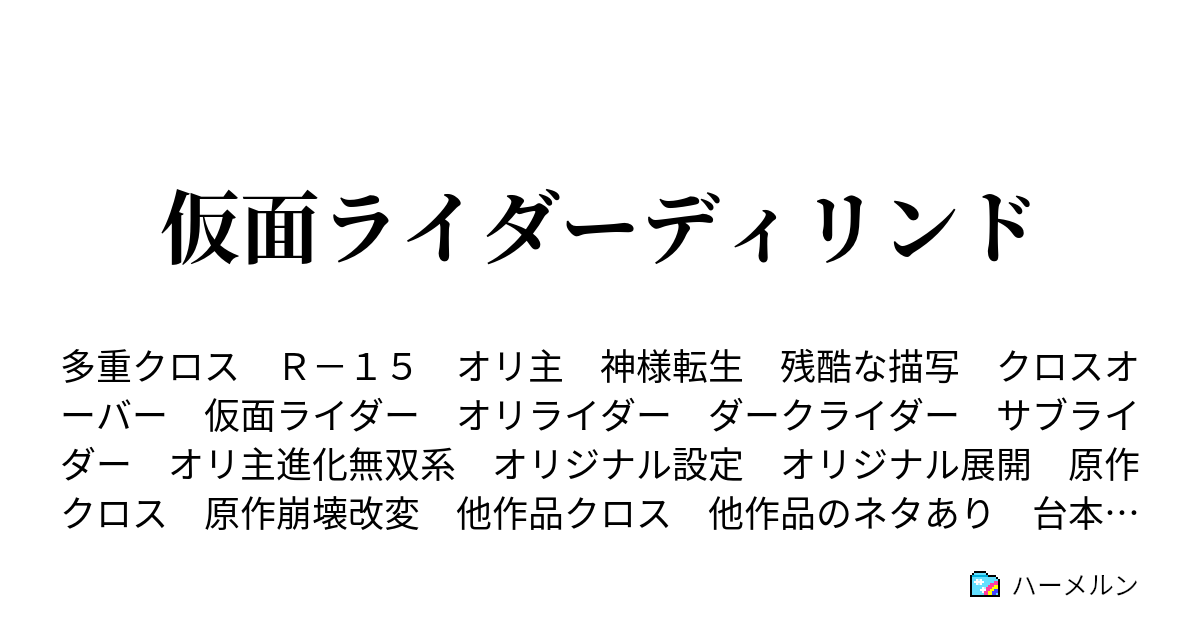 仮面ライダーディリンド

多重クロス　Ｒ－１５　オリ主　神様転生　残酷な描写　クロスオーバー　仮面ライダー　オリライダー　ダークライダー　サブライダー　オリ主進化無双系　オリジナル設定　オリジナル展開　原作クロス　原作崩壊改変　他作品クロス　他作品のネタあり　台本…

ハーメルン